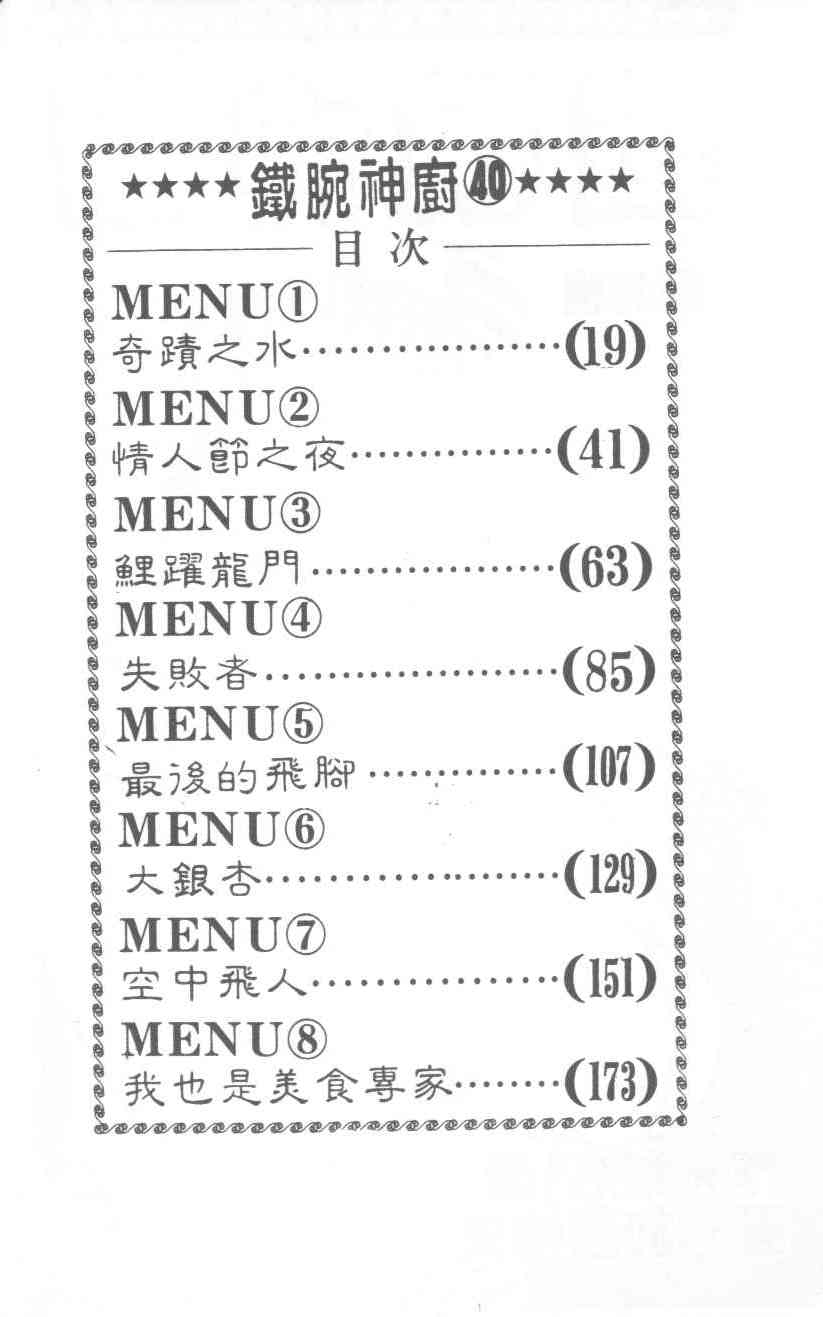 ★★★★鐵腕神廚㊵★★★★

目次

MENU①
奇蹟之水(19)

MENU②
情人節之夜(41)

MENU③
鯉躍龍門(63)

MENU④
失敗者(85)

MENU⑤
最後的飛腳(107)

MENU⑥
大銀杏(129)

MENU⑦
空中飛人(151)

MENU⑧
我也是美食專家(173)